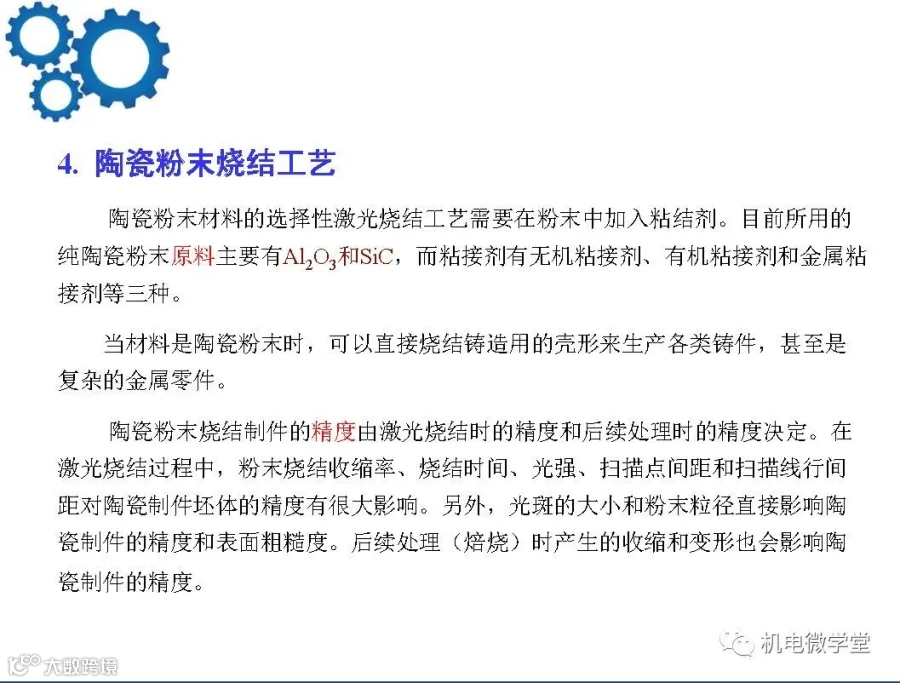 4. 陶瓷粉末烧结工艺

陶瓷粉末材料的选择性激光烧结工艺需要在粉末中加入粘结剂。目前所用的纯陶瓷粉末原料主要有$Al_2O_3$和SiC，而粘接剂有无机粘接剂、有机粘接剂和金属粘接剂等三种。

当材料是陶瓷粉末时，可以直接烧结铸造用的壳形来生产各类铸件，甚至是复杂的金属零件。

陶瓷粉末烧结制件的精度由激光烧结时的精度和后续处理时的精度决定。在激光烧结过程中，粉末烧结收缩率、烧结时间、光强、扫描点间距和扫描线行间距对陶瓷制件坯体的精度有很大影响。另外，光斑的大小和粉末粒径直接影响陶瓷制件的精度和表面粗糙度。后续处理（焙烧）时产生的收缩和变形也会影响陶瓷制件的精度。

机电微学堂

大数跨境